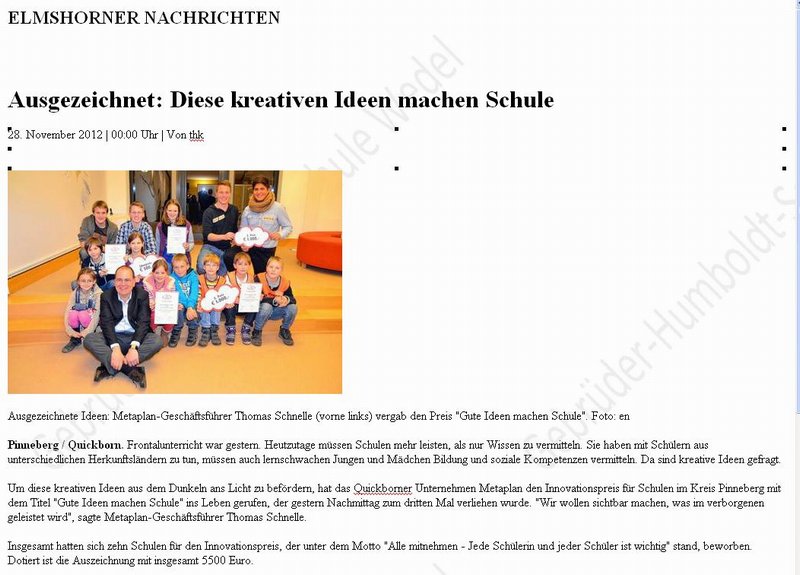 ELMSHORNER NACHRICHTEN

Ausgezeichnet: Diese kreativen Ideen machen Schule

28. November 2012 | 00:00 Uhr | Von thk

Ausgezeichnete Ideen: Metaplan-Geschäftsführer Thomas Schnelle (vorne links) vergab den Preis "Gute Ideen machen Schule". Foto: en

Pinneberg / Quickborn. Frontalunterricht war gestern. Heutzutage müssen Schulen mehr leisten, als nur Wissen zu vermitteln. Sie haben mit Schülern aus unterschiedlichen Herkunftsländern zu tun, müssen auch lernschwachen Jungen und Mädchen Bildung und soziale Kompetenzen vermitteln. Da sind kreative Ideen gefragt.

Um diese kreativen Ideen aus dem Dunkeln ans Licht zu befördern, hat das Quickborner Unternehmen Metaplan den Innovationspreis für Schulen im Kreis Pinneberg mit dem Titel "Gute Ideen machen Schule" ins Leben gerufen, der gestern Nachmittag zum dritten Mal verliehen wurde. "Wir wollen sichtbar machen, was im verborgenen geleistet wird", sagte Metaplan-Geschäftsführer Thomas Schnelle.

Insgesamt hatten sich zehn Schulen für den Innovationspreis, der unter dem Motto "Alle mitnehmen - Jede Schülerin und jeder Schüler ist wichtig" stand, beworben. Dotiert ist die Auszeichnung mit insgesamt 5500 Euro.

Gebrüder-Humboldt-Schule Wedel